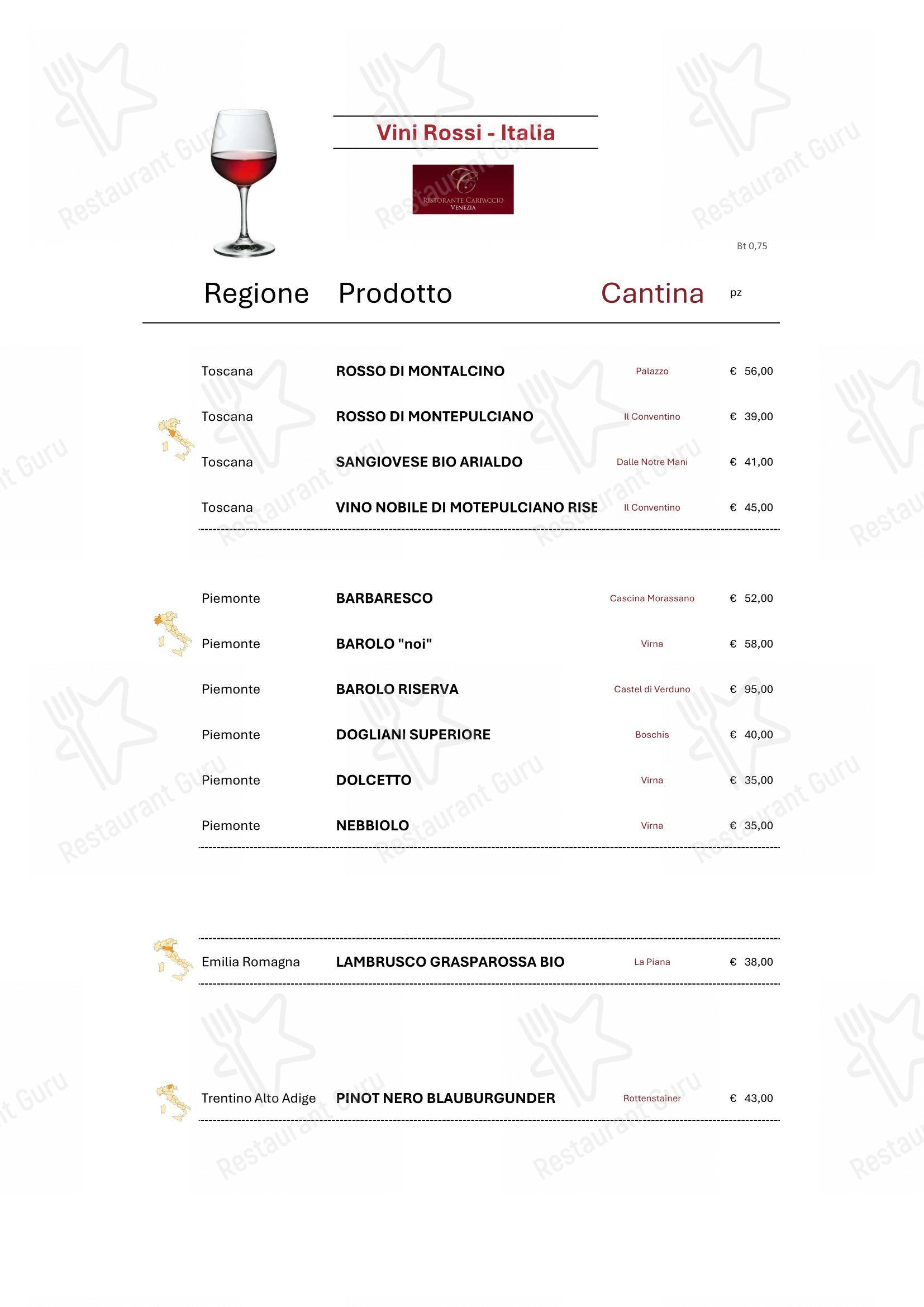 Vini Rossi - Italia

C
RISTORANTE CARPACCIO
VENEZIA

Bt 0,75

| Regione | Prodotto | Cantina | pz |
|---|---|---|---|
| Toscana | ROSSO DI MONTALCINO | Palazzo | € 56,00 |
| Toscana | ROSSO DI MONTEPULCIANO | Il Conventino | € 39,00 |
| Toscana | SANGIOVESE BIO ARIALDO | Dalle Notre Mani | € 41,00 |
| Toscana | VINO NOBILE DI MOTEPULCIANO RISE | Il Conventino | € 45,00 |
| Piemonte | BARBARESCO | Cascina Morassano | € 52,00 |
| Piemonte | BAROLO "noi" | Virna | € 58,00 |
| Piemonte | BAROLO RISERVA | Castel di Verduno | € 95,00 |
| Piemonte | DOGLIANI SUPERIORE | Boschis | € 40,00 |
| Piemonte | DOLCETTO | Virna | € 35,00 |
| Piemonte | NEBBIOLO | Virna | € 35,00 |
| Emilia Romagna | LAMBRUSCO GRASPAROSSA BIO | La Piana | € 38,00 |
| Trentino Alto Adige | PINOT NERO BLAUBURGUNDER | Rottenstainer | € 43,00 |

Restaurant Guru